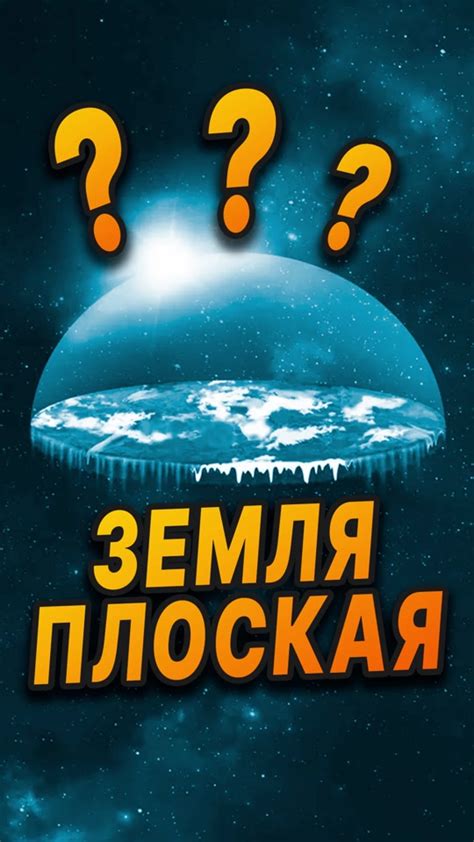 ? ? ?

ЗЕМЛЯ
ПЛОСКАЯ